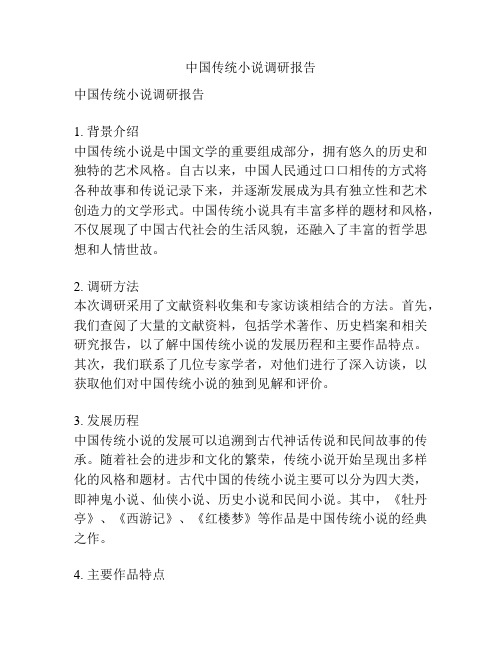 中国传统小说调研报告

中国传统小说调研报告

1. 背景介绍
中国传统小说是中国文学的重要组成部分，拥有悠久的历史和独特的艺术风格。自古以来，中国人民通过口口相传的方式将各种故事和传说记录下来，并逐渐发展成为具有独立性和艺术创造力的文学形式。中国传统小说具有丰富多样的题材和风格，不仅展现了中国古代社会的生活风貌，还融入了丰富的哲学思想和人情世故。

2. 调研方法
本次调研采用了文献资料收集和专家访谈相结合的方法。首先，我们查阅了大量的文献资料，包括学术著作、历史档案和相关研究报告，以了解中国传统小说的发展历程和主要作品特点。其次，我们联系了几位专家学者，对他们进行了深入访谈，以获取他们对中国传统小说的独到见解和评价。

3. 发展历程
中国传统小说的发展可以追溯到古代神话传说和民间故事的传承。随着社会的进步和文化的繁荣，传统小说开始呈现出多样化的风格和题材。古代中国的传统小说主要可以分为四大类，即神鬼小说、仙侠小说、历史小说和民间小说。其中，《牡丹亭》、《西游记》、《红楼梦》等作品是中国传统小说的经典之作。

4. 主要作品特点